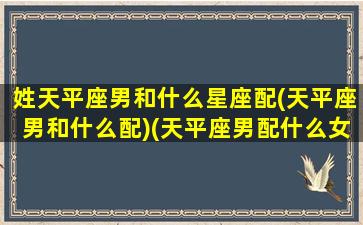 姓天平座男和什么星座配(天平座男和什么配)(天平座男配什么女